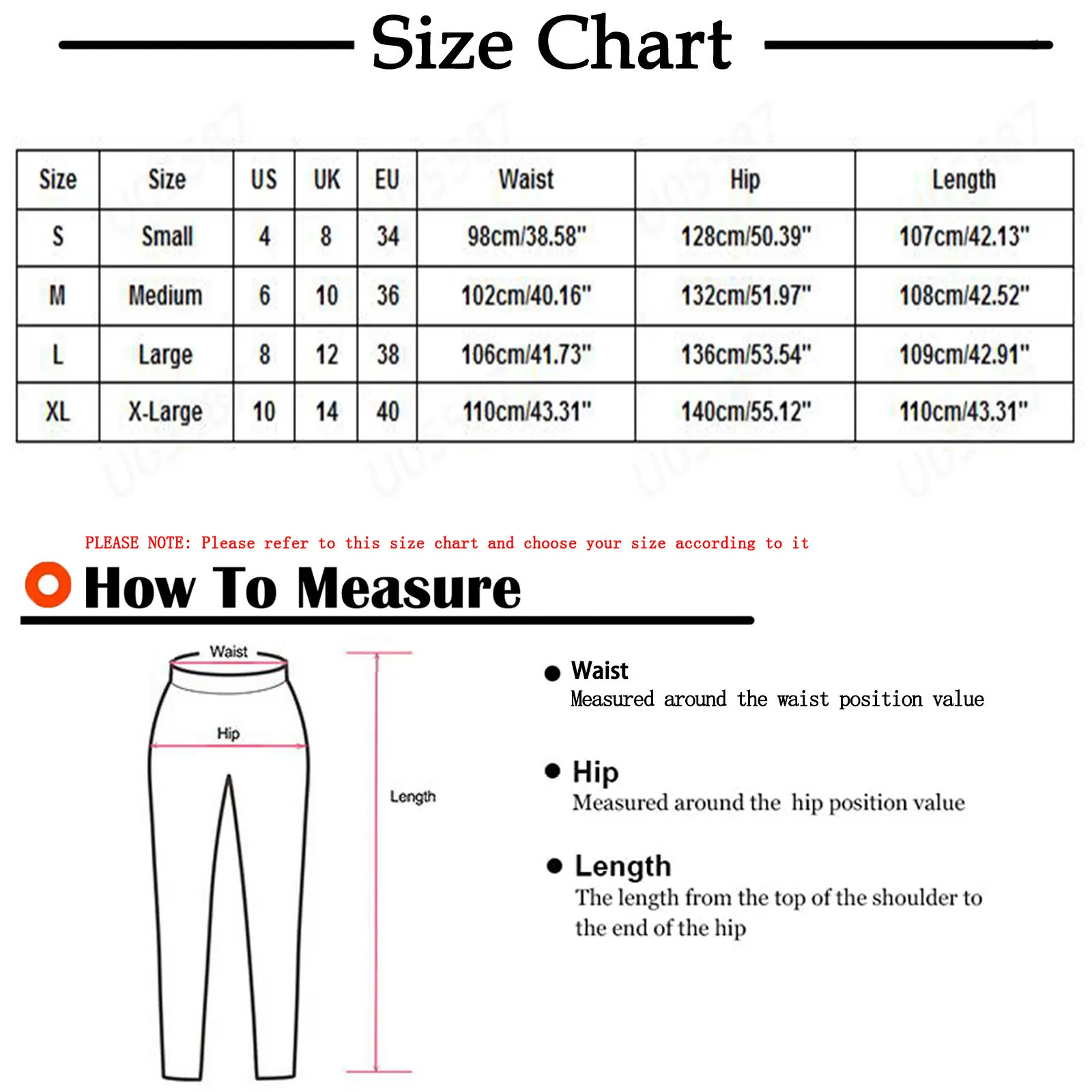 Size Chart

| Size | Size | US | UK | EU | Waist | Hip | Length |
|---|---|---|---|---|---|---|---|
| S | Small | 4 | 8 | 34 | 98cm/38.58" | 128cm/50.39" | 107cm/42.13" |
| M | Medium | 6 | 10 | 36 | 102cm/40.16" | 132cm/51.97" | 108cm/42.52" |
| L | Large | 8 | 12 | 38 | 106cm/41.73" | 136cm/53.54" | 109cm/42.91" |
| XL | X-Large | 10 | 14 | 40 | 110cm/43.31" | 140cm/55.12" | 110cm/43.31" |

PLEASE NOTE: Please refer to this size chart and choose your size according to it

How To Measure

Waist

Hip

Length

Waist
Measured around the waist position value

Hip
Measured around the hip position value

Length
The length from the top of the shoulder to the end of the hip